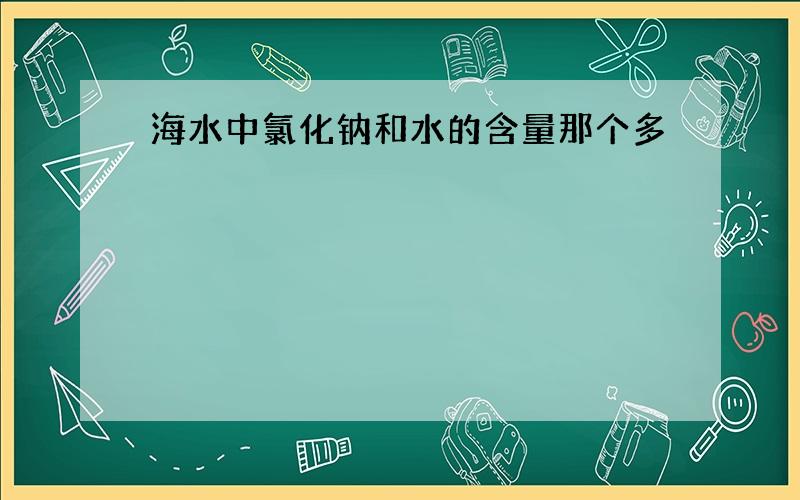 海水中氯化钠和水的含量那个多